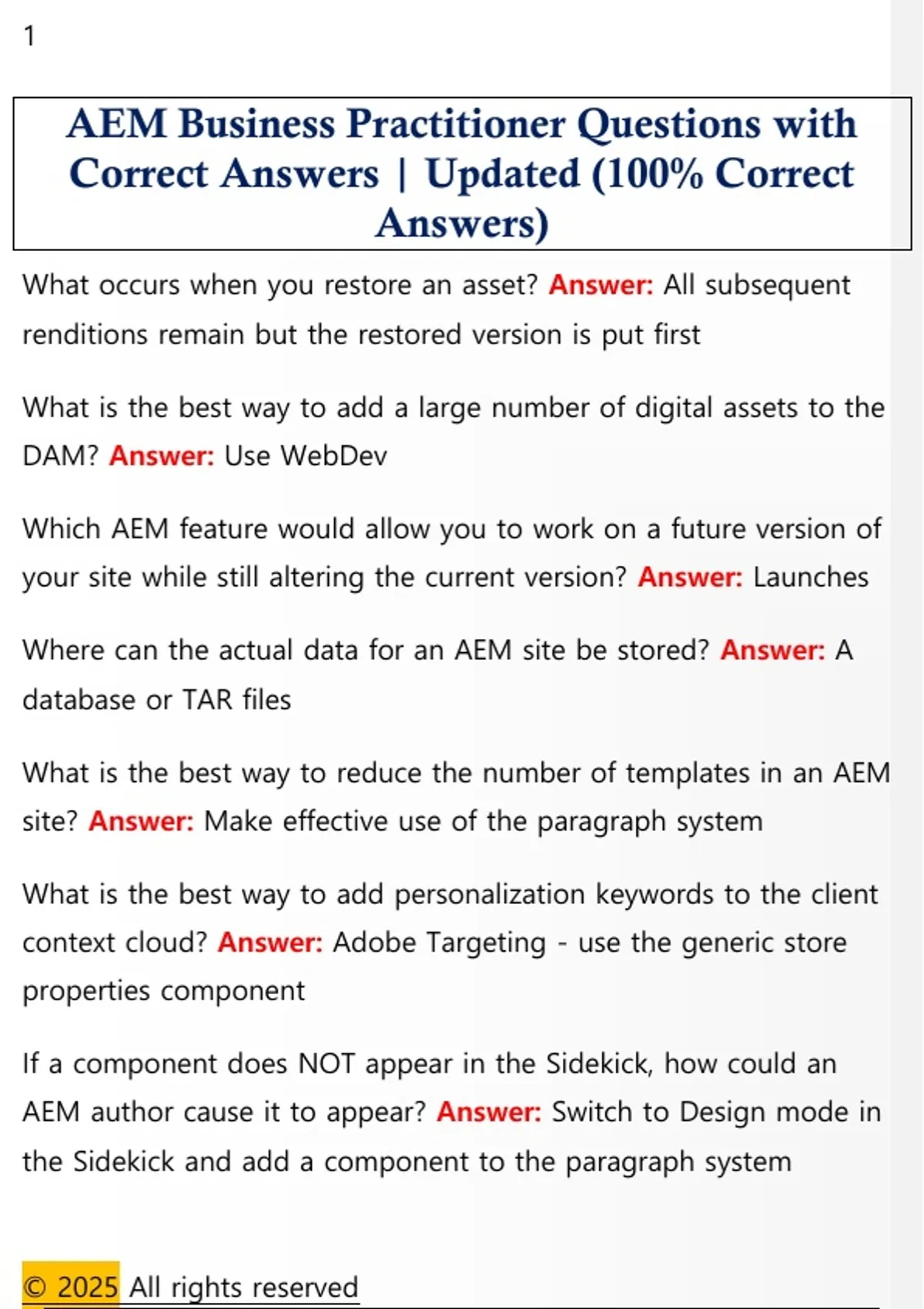 1

AEM Business Practitioner Questions with Correct Answers | Updated (100% Correct Answers)

What occurs when you restore an asset? Answer: All subsequent renditions remain but the restored version is put first

What is the best way to add a large number of digital assets to the DAM? Answer: Use WebDev

Which AEM feature would allow you to work on a future version of your site while still altering the current version? Answer: Launches

Where can the actual data for an AEM site be stored? Answer: A database or TAR files

What is the best way to reduce the number of templates in an AEM site? Answer: Make effective use of the paragraph system

What is the best way to add personalization keywords to the client context cloud? Answer: Adobe Targeting - use the generic store properties component

If a component does NOT appear in the Sidekick, how could an AEM author cause it to appear? Answer: Switch to Design mode in the Sidekick and add a component to the paragraph system

© 2025 All rights reserved